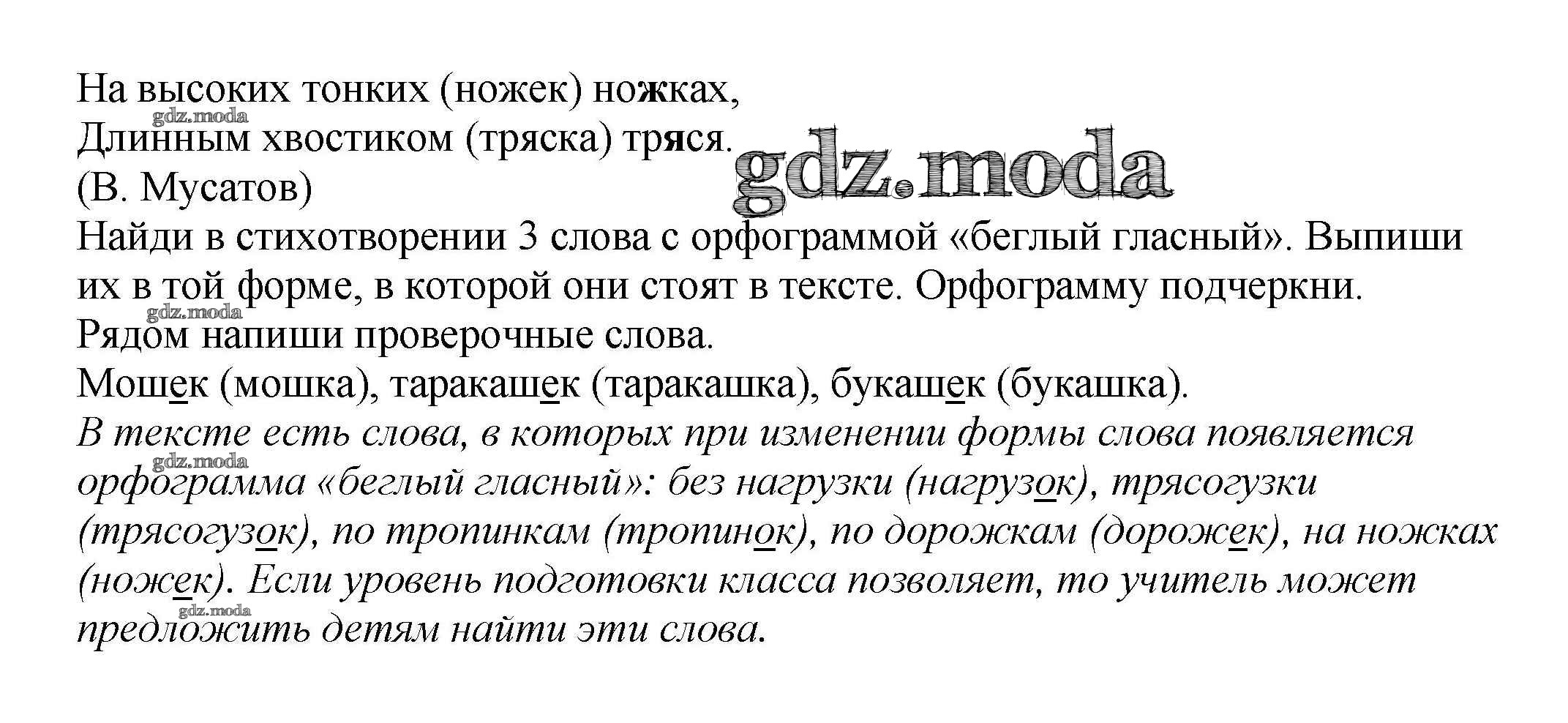 На высоких тонких (ножек) ножках,
Длинным хвостиком (тряска) тряся.
(В. Мусатов)

Найди в стихотворении 3 слова с орфограммой «беглый гласный». Выпиши их в той форме, в которой они стоят в тексте. Орфограмму подчеркни. Рядом напиши проверочные слова.

Мошек (мошка), таракашек (таракашка), букашек (букашка).

В тексте есть слова, в которых при изменении формы слова появляется орфограмма «беглый гласный»: без нагрузки (нагрузок), трясогузки (трясогузок), по тропинкам (тропинок), по дорожкам (дорожек), на ножках (ножек). Если уровень подготовки класса позволяет, то учитель может предложить детям найти эти слова.

gdz.moda